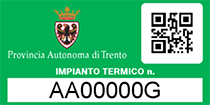 Provincia Autonoma di Trento

IMPIANTO TERMICO n.

AA00000G